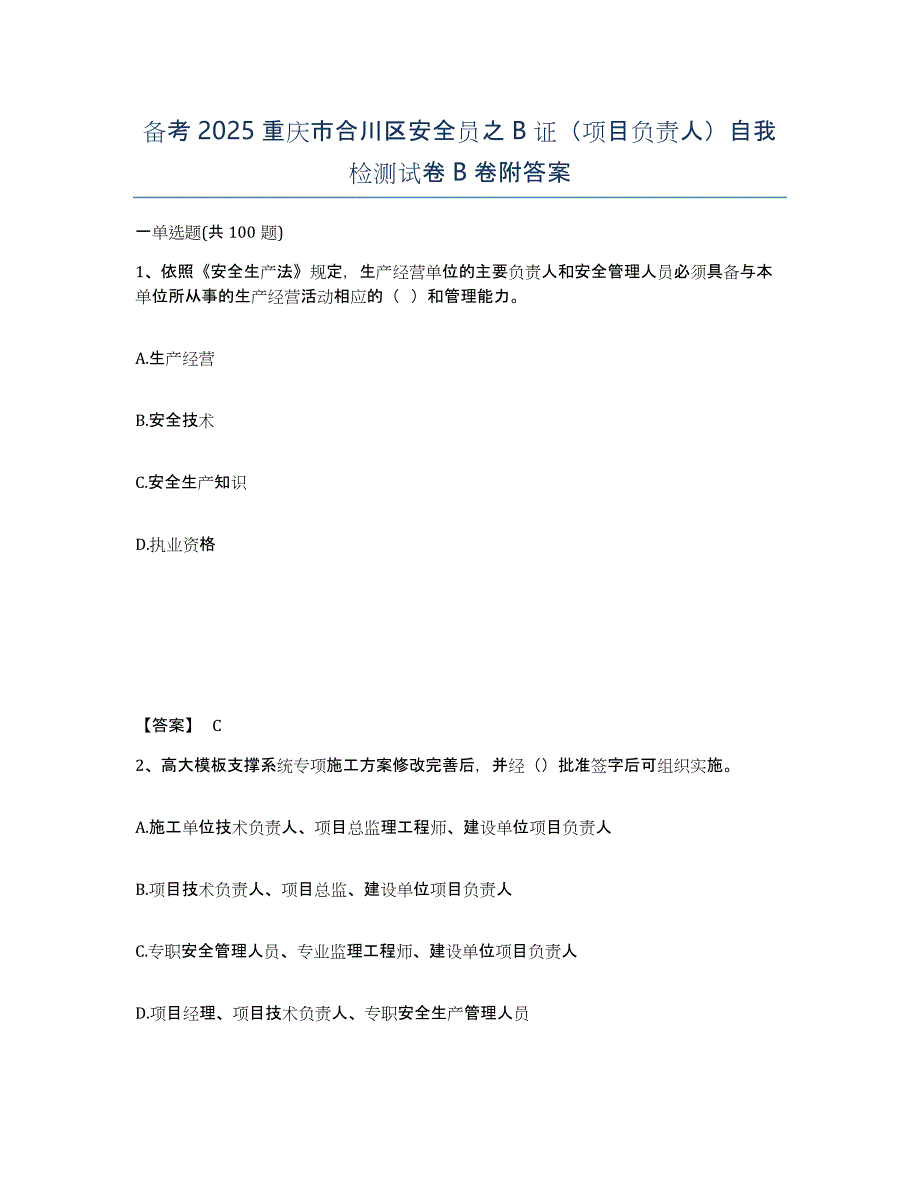 备考 2025 重庆市合川区安全员之 B 证（项目负责人）自我检测试卷 B 卷附答案

一单选题(共 100 题)

1、依照《安全生产法》规定，生产经营单位的主要负责人和安全管理人员必须具备与本单位所从事的生产经营活动相应的（ ）和管理能力。

A.生产经营

B.安全技术

C.安全生产知识

D.执业资格

【答案】 C

2、高大模板支撑系统专项施工方案修改完善后，并经（）批准签字后可组织实施。

A.施工单位技术负责人、项目总监理工程师、建设单位项目负责人

B.项目技术负责人、项目总监、建设单位项目负责人

C.专职安全管理人员、专业监理工程师、建设单位项目负责人

D.项目经理、项目技术负责人、专职安全生产管理人员